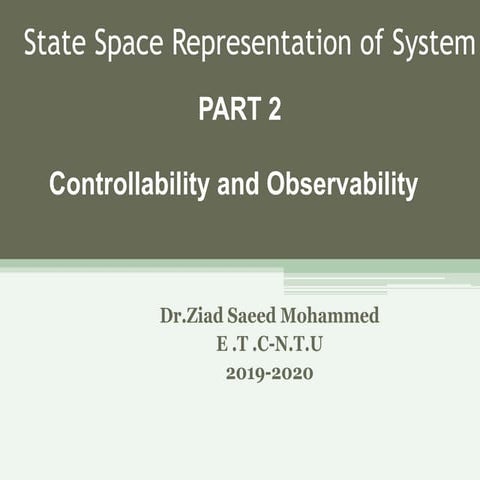 State Space Representation of System

PART 2

Controllability and Observability

Dr.Ziad Saeed Mohammed
E .T .C-N.T.U
2019-2020